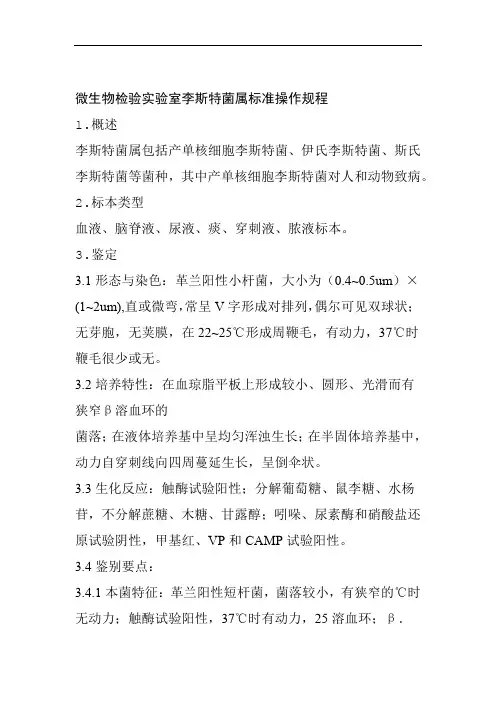 微生物检验实验室李斯特菌属标准操作规程

1．概述

李斯特菌属包括产单核细胞李斯特菌、伊氏李斯特菌、斯氏李斯特菌等菌种，其中产单核细胞李斯特菌对人和动物致病。

2．标本类型

血液、脑脊液、尿液、痰、穿刺液、脓液标本。

3．鉴定

3.1 形态与染色：革兰阳性小杆菌，大小为（0.4~0.5um）×(1~2um),直或微弯,常呈 V 字形成对排列,偶尔可见双球状；无芽胞，无荚膜，在 22~25℃形成周鞭毛，有动力，37℃时鞭毛很少或无。

3.2 培养特性：在血琼脂平板上形成较小、圆形、光滑而有狭窄β溶血环的

菌落；在液体培养基中呈均匀浑浊生长；在半固体培养基中，动力自穿刺线向四周蔓延生长，呈倒伞状。

3.3 生化反应：触酶试验阳性；分解葡萄糖、鼠李糖、水杨苷，不分解蔗糖、木糖、甘露醇；吲哚、尿素酶和硝酸盐还原试验阴性，甲基红、VP 和 CAMP 试验阳性。

3.4 鉴别要点：

3.4.1 本菌特征：革兰阳性短杆菌，菌落较小，有狭窄的℃时无动力；触酶试验阳性，37℃时有动力，25 溶血环；β．